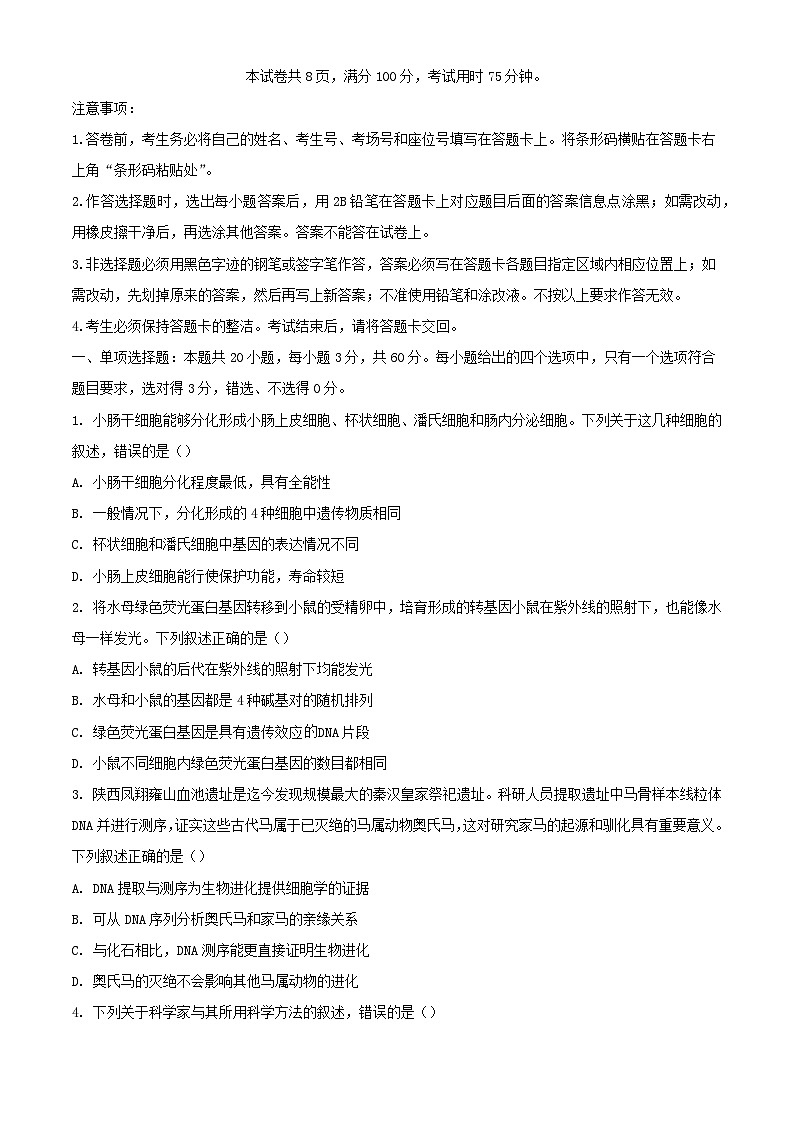 本试卷共8页，满分100分，考试用时75分钟。

注意事项：

1.答卷前，考生务必将自己的姓名、考生号、考场号和座位号填写在答题卡上。将条形码横贴在答题卡右上角“条形码粘贴处”。

2.作答选择题时，选出每小题答案后，用2B铅笔在答题卡上对应题目后面的答案信息点涂黑；如需改动，用橡皮擦干净后，再选涂其他答案。答案不能答在试卷上。

3.非选择题必须用黑色字迹的钢笔或签字笔作答，答案必须写在答题卡各题目指定区域内相应位置上；如需改动，先划掉原来的答案，然后再写上新答案；不准使用铅笔和涂改液。不按以上要求作答无效。

4.考生必须保持答题卡的整洁。考试结束后，请将答题卡交回。

一、单项选择题：本题共20小题，每小题3分，共60分。每小题给出的四个选项中，只有一个选项符合题目要求，选对得3分，错选、不选得0分。

1. 小肠干细胞能够分化形成小肠上皮细胞、杯状细胞、潘氏细胞和肠内分泌细胞。下列关于这几种细胞的叙述，错误的是（）

A. 小肠干细胞分化程度最低，具有全能性

B. 一般情况下，分化形成的4种细胞中遗传物质相同

C. 杯状细胞和潘氏细胞中基因的表达情况不同

D. 小肠上皮细胞能行使保护功能，寿命较短

2. 将水母绿色荧光蛋白基因转移到小鼠的受精卵中，培育形成的转基因小鼠在紫外线的照射下，也能像水母一样发光。下列叙述正确的是（）

A. 转基因小鼠的后代在紫外线的照射下均能发光

B. 水母和小鼠的基因都是4种碱基对的随机排列

C. 绿色荧光蛋白基因是具有遗传效应的DNA片段

D. 小鼠不同细胞内绿色荧光蛋白基因的数目都相同

3. 陕西凤翔雍山血池遗址是迄今发现规模最大的秦汉皇家祭祀遗址。科研人员提取遗址中马骨样本线粒体DNA并进行测序，证实这些古代马属于已灭绝的马属动物奥氏马，这对研究家马的起源和驯化具有重要意义。下列叙述正确的是（）

A. DNA提取与测序为生物进化提供细胞学的证据

B. 可从DNA序列分析奥氏马和家马的亲缘关系

C. 与化石相比，DNA测序能更直接证明生物进化

D. 奥氏马的灭绝不会影响其他马属动物的进化

4. 下列关于科学家与其所用科学方法的叙述，错误的是（）